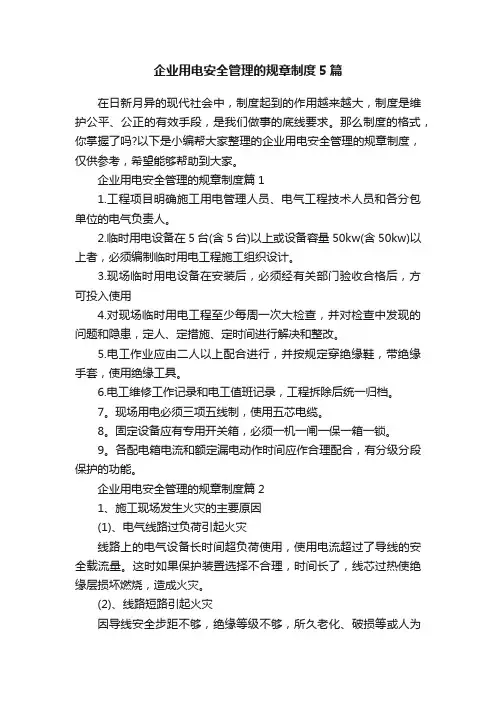 企业用电安全管理的规章制度5篇

在日新月异的现代社会中，制度起到的作用越来越大，制度是维护公平、公正的有效手段，是我们做事的底线要求。那么制度的格式，你掌握了吗?以下是小编帮大家整理的企业用电安全管理的规章制度，仅供参考，希望能够帮助到大家。

企业用电安全管理的规章制度篇1

1.工程项目明确施工用电管理人员、电气工程技术人员和各分包单位的电气负责人。

2.临时用电设备在5台(含5台)以上或设备容量50kw(含50kw)以上者，必须编制临时用电工程施工组织设计。

3.现场临时用电设备在安装后，必须经有关部门验收合格后，方可投入使用

4.对现场临时用电工程至少每周一次大检查，并对检查中发现的问题和隐患，定人、定措施、定时间进行解决和整改。

5.电工作业应由二人以上配合进行，并按规定穿绝缘鞋，带绝缘手套，使用绝缘工具。

6.电工维修工作记录和电工值班记录，工程拆除后统一归档。

7。现场用电必须三项五线制，使用五芯电缆。

8。固定设备应有专用开关箱，必须一机一闸一保一箱一锁。

9。各配电箱电流和额定漏电动作时间应作合理配合，有分级分段保护的功能。

企业用电安全管理的规章制度篇2

1、施工现场发生火灾的主要原因

(1)、电气线路过负荷引起火灾

线路上的电气设备长时间超负荷使用，使用电流超过了导线的安全载流量。这时如果保护装置选择不合理，时间长了，线芯过热使绝缘层损坏燃烧，造成火灾。

(2)、线路短路引起火灾

因导线安全步距不够，绝缘等级不够，所久老化、破损等或人为